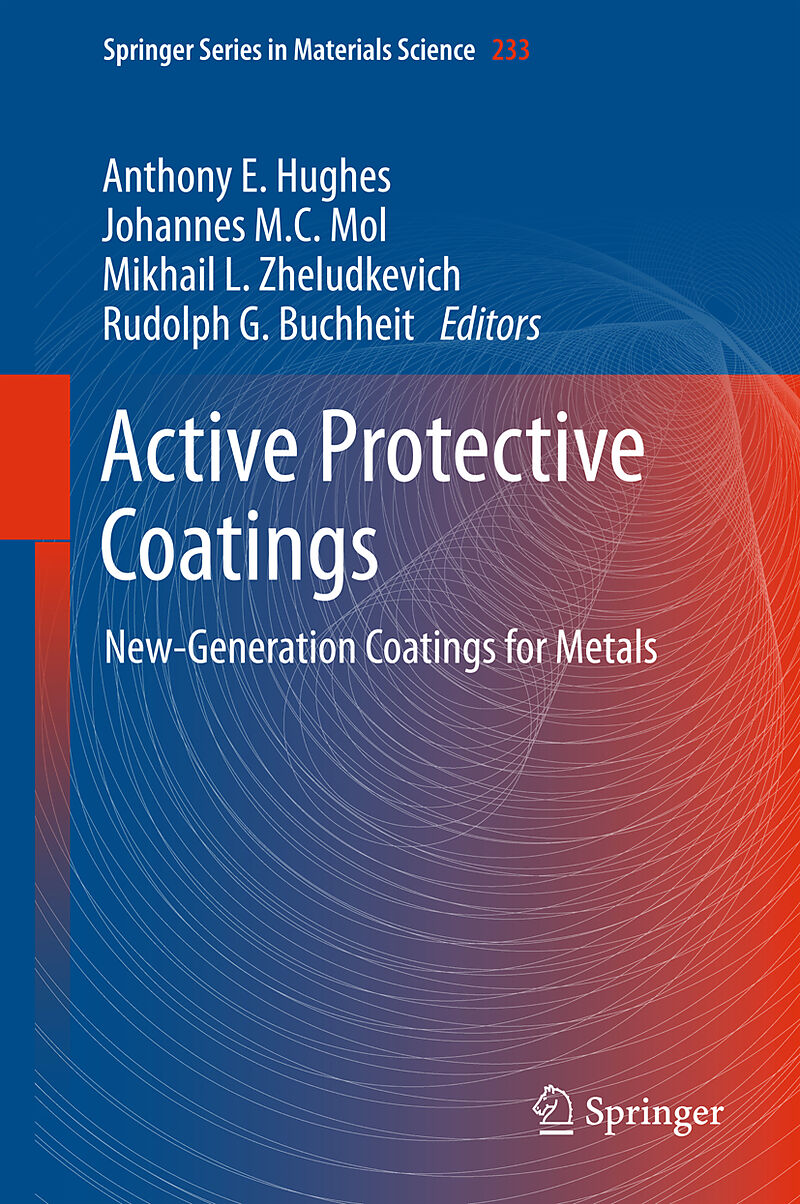 Springer Series in Materials Science 233

Anthony E. Hughes
Johannes M.C. Mol
Mikhail L. Zheludkevich
Rudolph G. Buchheit Editors

Active Protective Coatings

New-Generation Coatings for Metals

Springer